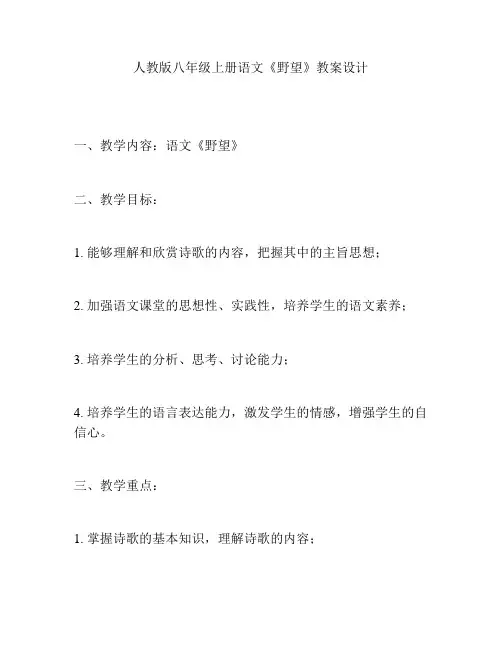 人教版八年级上册语文《野望》教案设计

一、教学内容：语文《野望》

二、教学目标：

1. 能够理解和欣赏诗歌的内容，把握其中的主旨思想；

2. 加强语文课堂的思想性、实践性，培养学生的语文素养；

3. 培养学生的分析、思考、讨论能力；

4. 培养学生的语言表达能力，激发学生的情感，增强学生的自信心。

三、教学重点：

1. 掌握诗歌的基本知识，理解诗歌的内容；